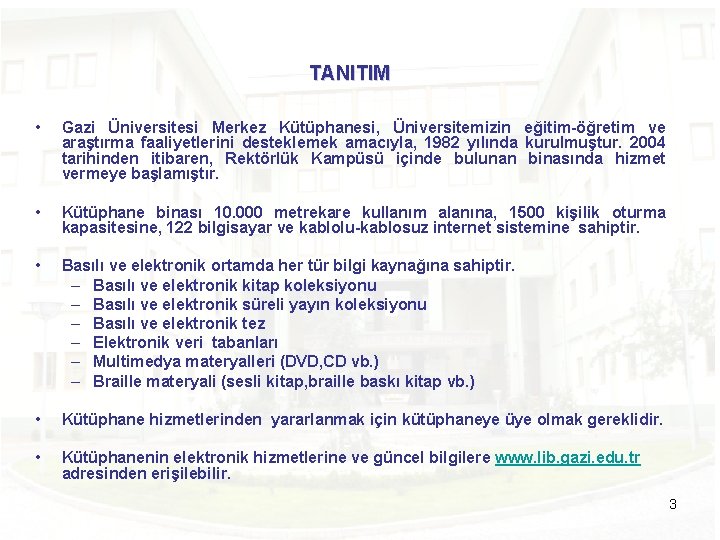 TANITIM

• Gazi Üniversitesi Merkez Kütüphanesi, Üniversitemizin eğitim-öğretim ve araştırma faaliyetlerini desteklemek amacıyla, 1982 yılında kurulmuştur. 2004 tarihinden itibaren, Rektörlük Kampüsü içinde bulunan binasında hizmet vermeye başlamıştır.

• Kütüphane binası 10.000 metrekare kullanım alanına, 1500 kişilik oturma kapasitesine, 122 bilgisayar ve kablolu-kablosuz internet sistemine sahiptir.

• Basılı ve elektronik ortamda her tür bilgi kaynağına sahiptir.
– Basılı ve elektronik kitap koleksiyonu
– Basılı ve elektronik süreli yayın koleksiyonu
– Basılı ve elektronik tez
– Elektronik veri tabanları
– Multimedya materyalleri (DVD,CD vb.)
– Braille materyali (sesli kitap,braille baskı kitap vb.)

• Kütüphane hizmetlerinden yararlanmak için kütüphaneye üye olmak gereklidir.

• Kütüphanenin elektronik hizmetlerine ve güncel bilgilere www.lib.gazi.edu.tr adresinden erişilebilir.

3